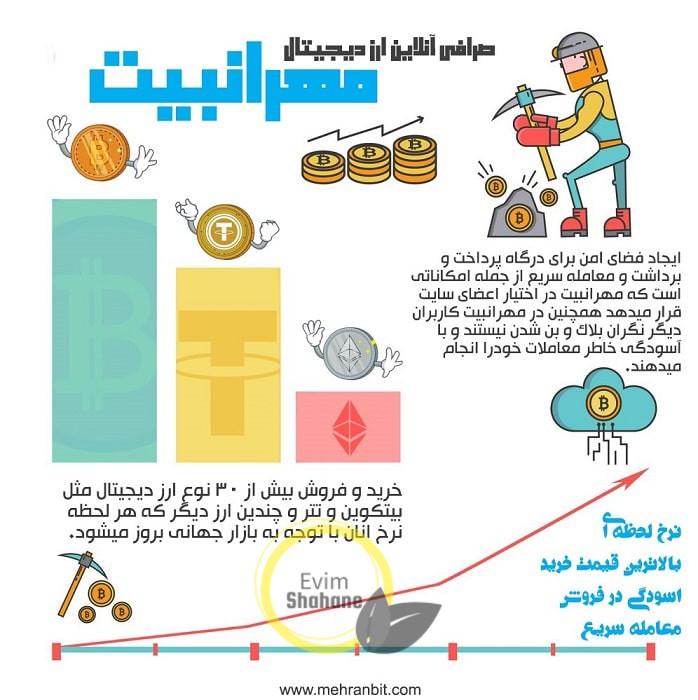 صرافی آنلاین ارز دیجیتال
مهرانبیت

ایجاد فضای امن برای درگاه پرداخت و برداشت و معامله سریع از جمله امکاناتی است که مهرانبیت در اختیار اعضای سایت قرار میدهد همچنین در مهرانبیت کاربران دیگر نگران بلاک و بن شدن نیستند و با آسودگی خاطر معاملات خودرا انجام میدهند.

خرید و فروش بیش از ۳۰ نوع ارز دیجیتال مثل بیتکوین و تتر و چندین ارز دیگر که هر لحظه نرخ انان با توجه به بازار جهانی بروز میشود.

نرخ لحظه ای
بالاترین قیمت خرید
اسودگی در فروش
معامله سریع

Evim
Shahane

www.mehranbit.com